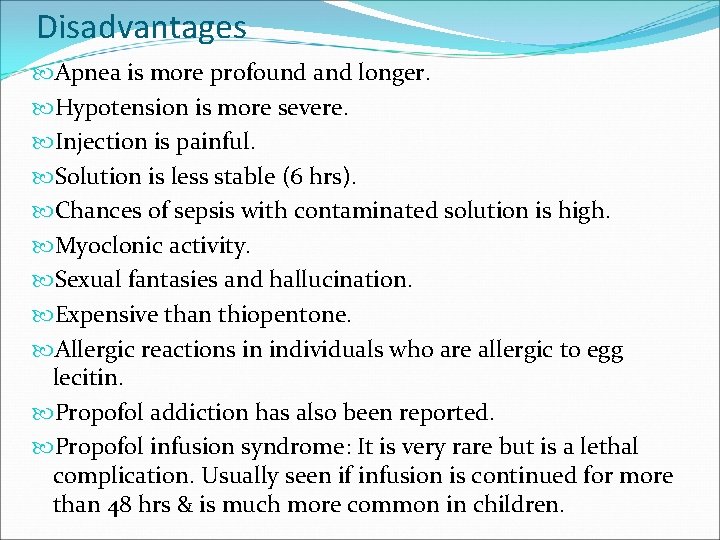 Disadvantages

Apnea is more profound and longer.

Hypotension is more severe.

Injection is painful.

Solution is less stable (6 hrs).

Chances of sepsis with contaminated solution is high.

Myoclonic activity.

Sexual fantasies and hallucination.

Expensive than thiopentone.

Allergic reactions in individuals who are allergic to egg lecitin.

Propofol addiction has also been reported.

Propofol infusion syndrome: It is very rare but is a lethal complication. Usually seen if infusion is continued for more than 48 hrs & is much more common in children.